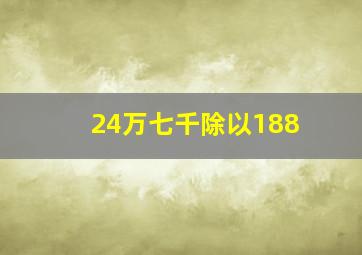 24万七千除以188